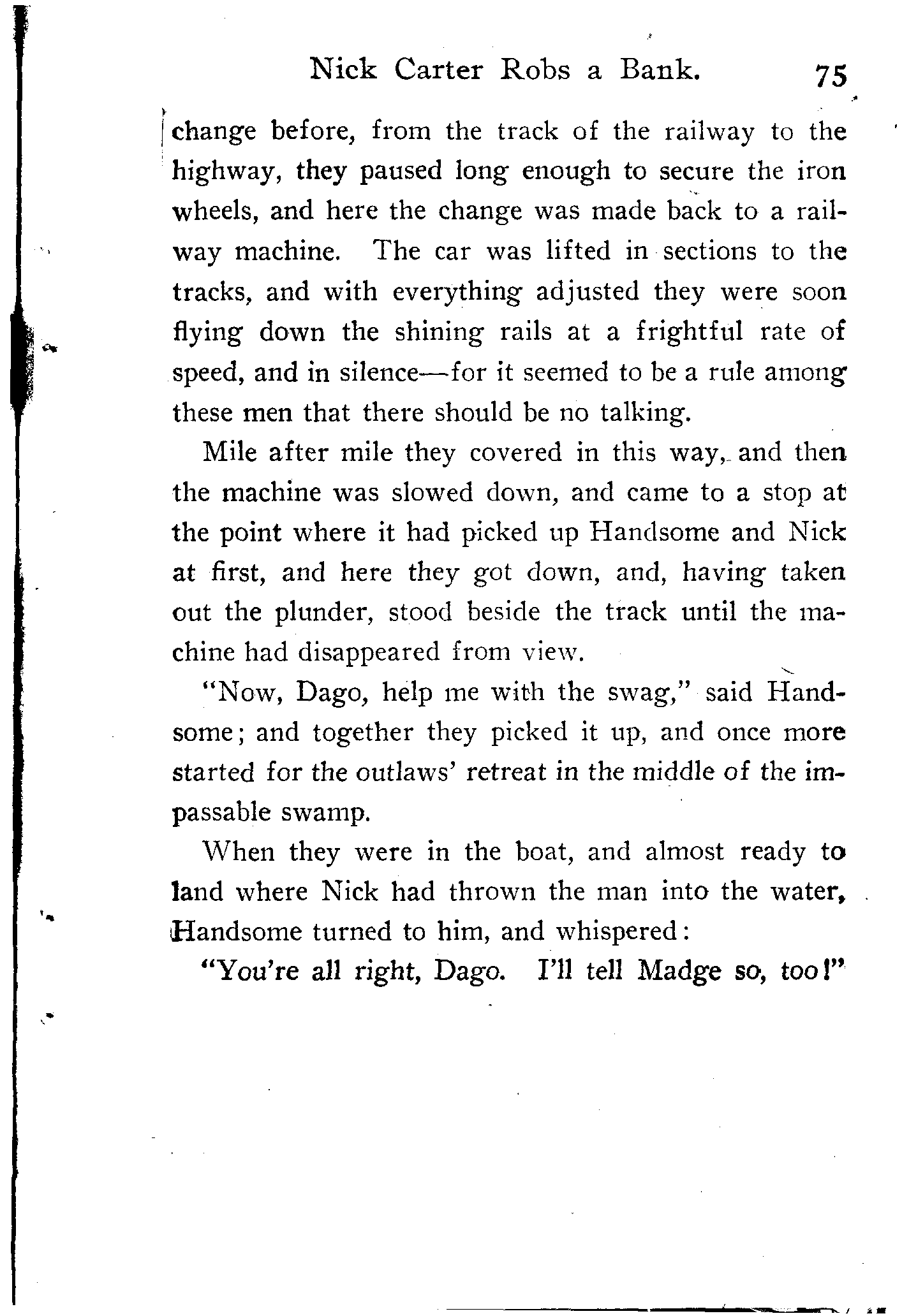 Nick Carter Robs a Bank. 75

change before, from the track of the railway to the highway, they paused long enough to secure the iron wheels, and here the change was made back to a railway machine. The car was lifted in sections to the tracks, and with everything adjusted they were soon flying down the shining rails at a frightful rate of speed, and in silence—for it seemed to be a rule among these men that there should be no talking.

Mile after mile they covered in this way, and then the machine was slowed down, and came to a stop at the point where it had picked up Handsome and Nick at first, and here they got down, and, having taken out the plunder, stood beside the track until the machine had disappeared from view.

"Now, Dago, help me with the swag," said Handsome; and together they picked it up, and once more started for the outlaws' retreat in the middle of the impassable swamp.

When they were in the boat, and almost ready to land where Nick had thrown the man into the water, Handsome turned to him, and whispered:

"You're all right, Dago. I'll tell Madge so, too!"